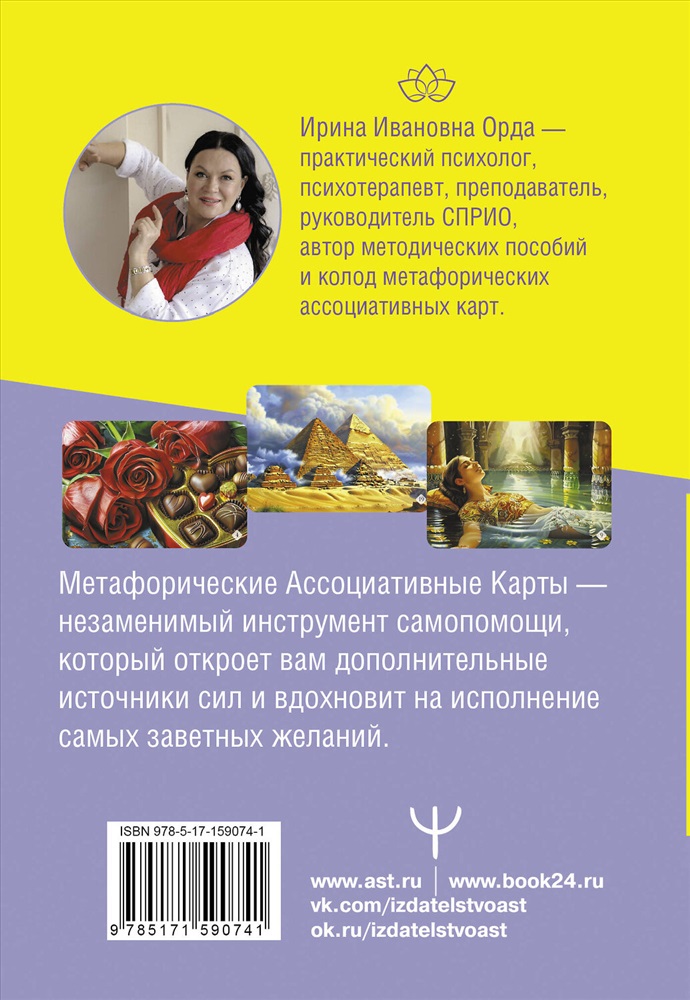 Ирина Ивановна Орда — практический психолог, психотерапевт, преподаватель, руководитель СПРИО, автор методических пособий и колод метафорических ассоциативных карт.

Метафорические Ассоциативные Карты — незаменимый инструмент самопомощи, который откроет вам дополнительные источники сил и вдохновит на исполнение самых заветных желаний.

ISBN 978-5-17-159074-1

9 785171 590741

www.ast.ru | www.book24.ru
vk.com/izdatelstvoast
ok.ru/izdatelstvoast